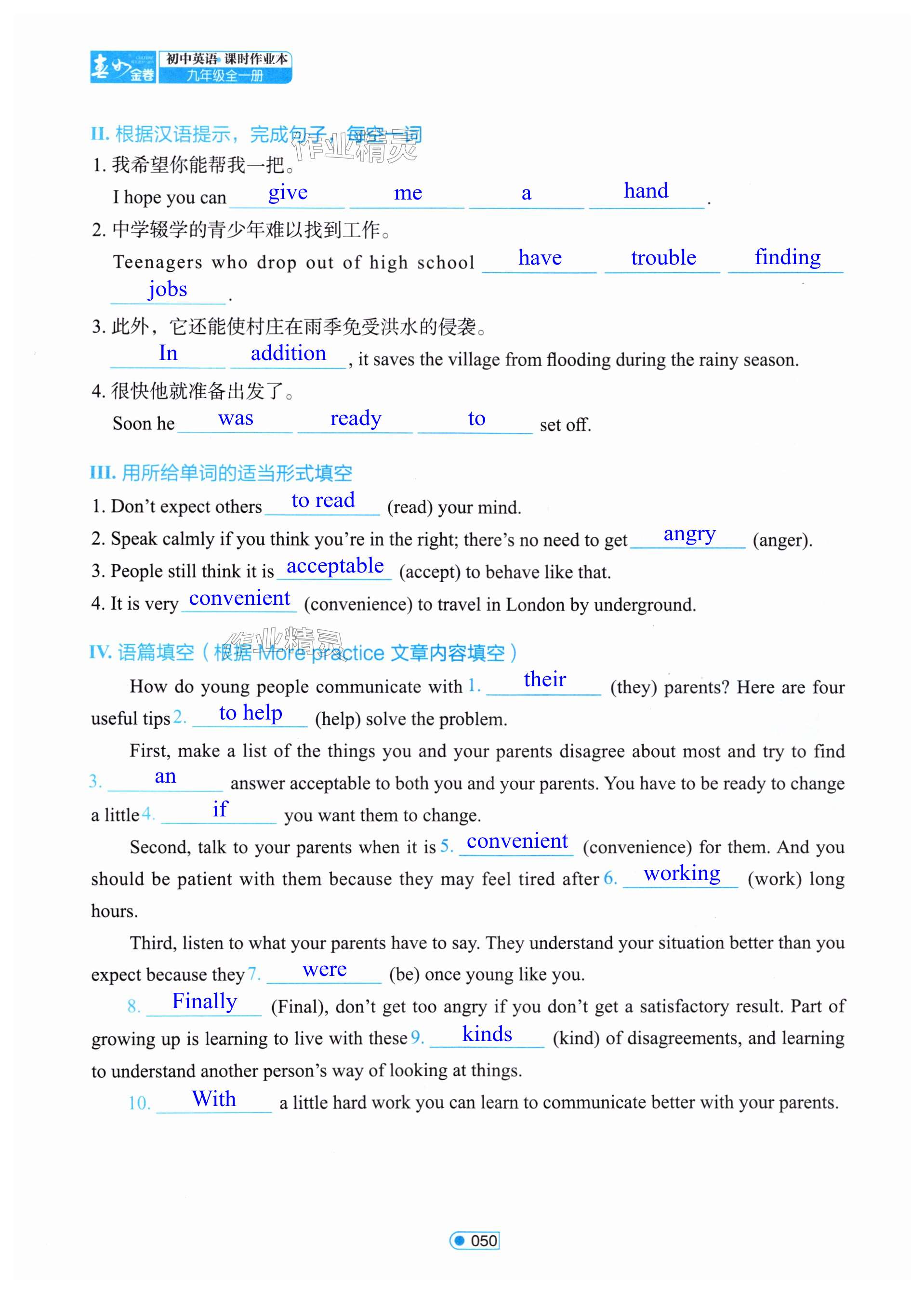 春如金卷 初中英语·课时作业本 九年级全一册

II. 根据汉语提示，完成句子，每空一词

作业精灵

1. 我希望你能帮我一把。
I hope you can give me a hand.

2. 中学辍学的青少年难以找到工作。
Teenagers who drop out of high school have trouble finding jobs.

3. 此外，它还能使村庄在雨季免受洪水的侵袭。
In addition, it saves the village from flooding during the rainy season.

4. 很快他就准备出发了。
Soon he was ready to set off.

III. 用所给单词的适当形式填空

1. Don't expect others to read (read) your mind.
2. Speak calmly if you think you're in the right; there's no need to get angry (anger).
3. People still think it is acceptable (accept) to behave like that.
4. It is very convenient (convenience) to travel in London by underground.

IV. 语篇填空（根据 More practice 文章内容填空）

作业精灵

How do young people communicate with 1. their (they) parents? Here are four useful tips 2. to help (help) solve the problem.

First, make a list of the things you and your parents disagree about most and try to find 3. an answer acceptable to both you and your parents. You have to be ready to change a little 4. if you want them to change.

Second, talk to your parents when it is 5. convenient (convenience) for them. And you should be patient with them because they may feel tired after 6. working (work) long hours.

Third, listen to what your parents have to say. They understand your situation better than you expect because they 7. were (be) once young like you.

8. Finally (Final), don't get too angry if you don't get a satisfactory result. Part of growing up is learning to live with these 9. kinds (kind) of disagreements, and learning to understand another person's way of looking at things.

10. With a little hard work you can learn to communicate better with your parents.

050